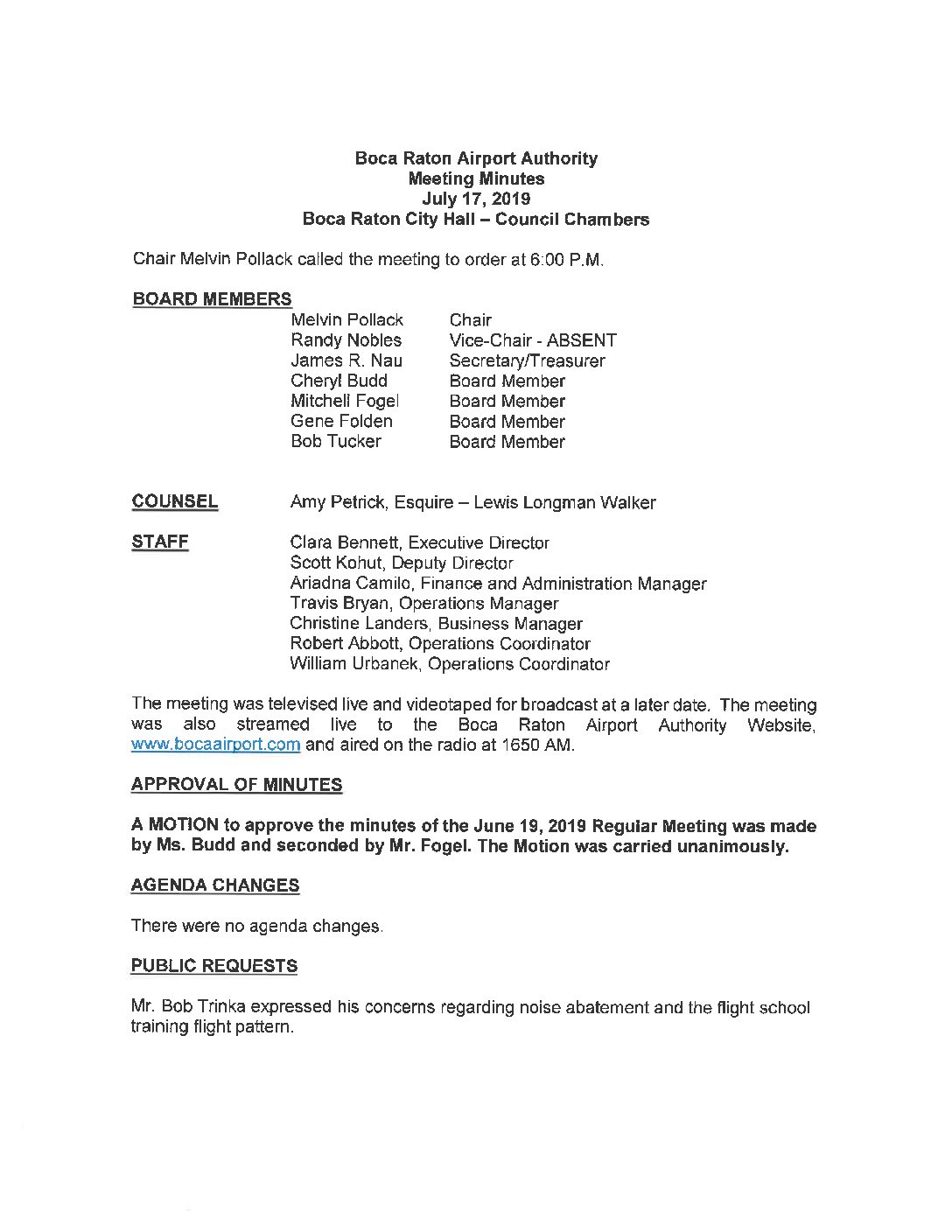 Boca Raton Airport Authority
Meeting Minutes
July 17, 2019
Boca Raton City Hall – Council Chambers

Chair Melvin Pollack called the meeting to order at 6:00 P.M.

BOARD MEMBERS

| | |
|---|---|
| Melvin Pollack | Chair |
| Randy Nobles | Vice-Chair - ABSENT |
| James R. Nau | Secretary/Treasurer |
| Cheryl Budd | Board Member |
| Mitchell Fogel | Board Member |
| Gene Folden | Board Member |
| Bob Tucker | Board Member |

COUNSEL Amy Petrick, Esquire – Lewis Longman Walker

STAFF Clara Bennett, Executive Director
Scott Kohut, Deputy Director
Ariadna Camilo, Finance and Administration Manager
Travis Bryan, Operations Manager
Christine Landers, Business Manager
Robert Abbott, Operations Coordinator
William Urbanek, Operations Coordinator

The meeting was televised live and videotaped for broadcast at a later date. The meeting was also streamed live to the Boca Raton Airport Authority Website, www.bocaairport.com and aired on the radio at 1650 AM.

APPROVAL OF MINUTES

A MOTION to approve the minutes of the June 19, 2019 Regular Meeting was made by Ms. Budd and seconded by Mr. Fogel. The Motion was carried unanimously.

AGENDA CHANGES

There were no agenda changes.

PUBLIC REQUESTS

Mr. Bob Trinka expressed his concerns regarding noise abatement and the flight school training flight pattern.